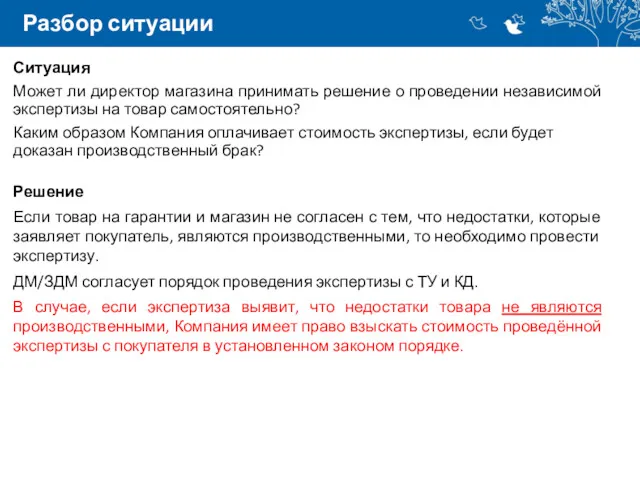 Разбор ситуации

Ситуация

Может ли директор магазина принимать решение о проведении независимой экспертизы на товар самостоятельно?

Каким образом Компания оплачивает стоимость экспертизы, если будет доказан производственный брак?

Решение

Если товар на гарантии и магазин не согласен с тем, что недостатки, которые заявляет покупатель, являются производственными, то необходимо провести экспертизу.

ДМ/ЗДМ согласует порядок проведения экспертизы с ТУ и КД.

В случае, если экспертиза выявит, что недостатки товара не являются производственными, Компания имеет право взыскать стоимость проведённой экспертизы с покупателя в установленном законом порядке.